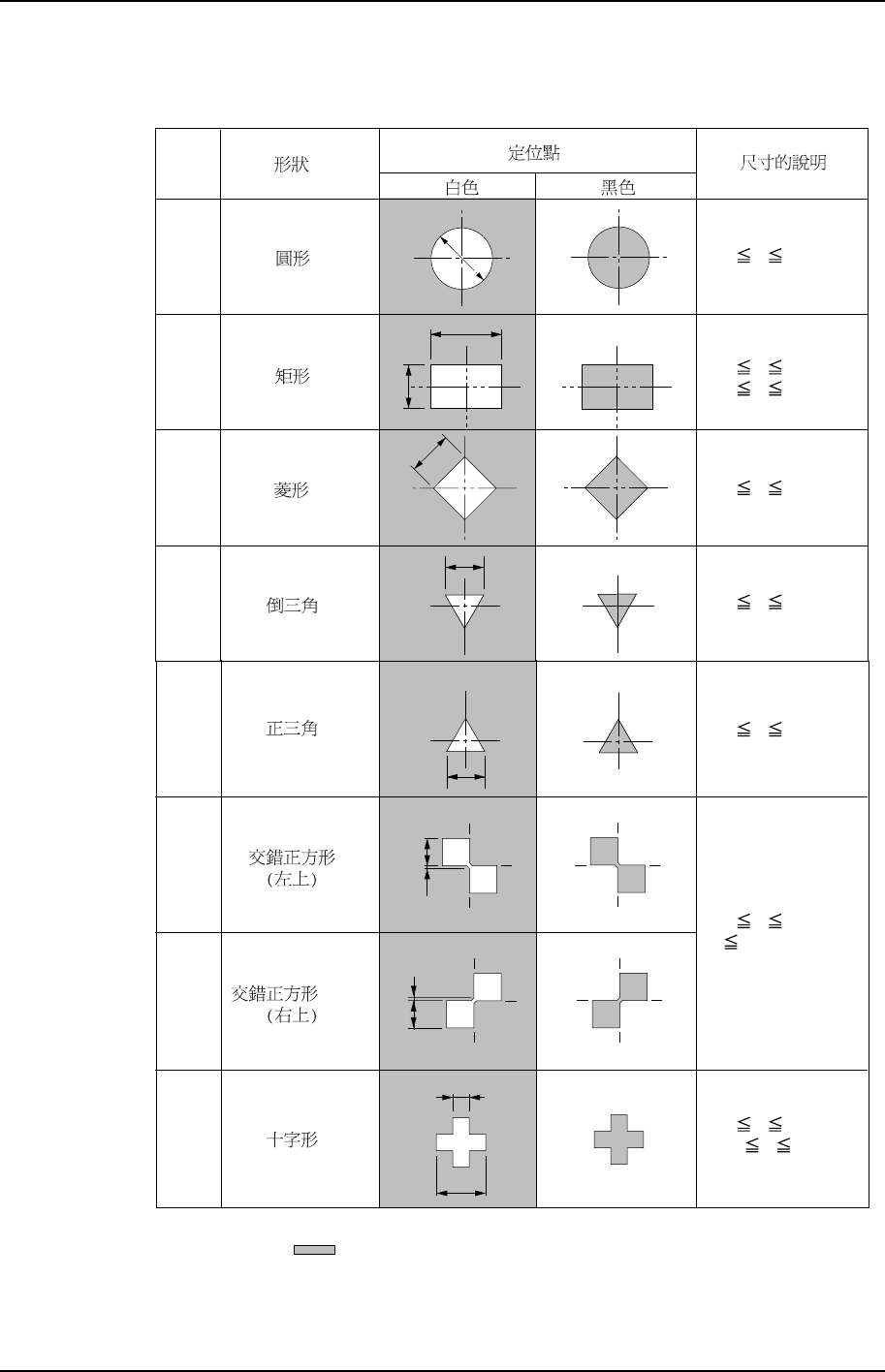 |  | 形狀 | 定位點 白色 | 定位點 黑色 | 尺寸的說明 |
|---|---|---|---|---|
|  | 圓形 |  |  | ≦ ≦ |
|  | 矩形 |  |  | ≦ ≦ ≦ ≦ |
|  | 菱形 |  |  | ≦ ≦ |
|  | 倒三角 |  |  | ≦ ≦ |
|  | 正三角 |  |  | ≦ ≦ |
|  | 交錯正方形 (左上) |  |  | ≦ ≦ ≦ |
|  | 交錯正方形 (右上) |  |  |  |
|  | 十字形 |  |  | ≦ ≦ ≦ ≦ |